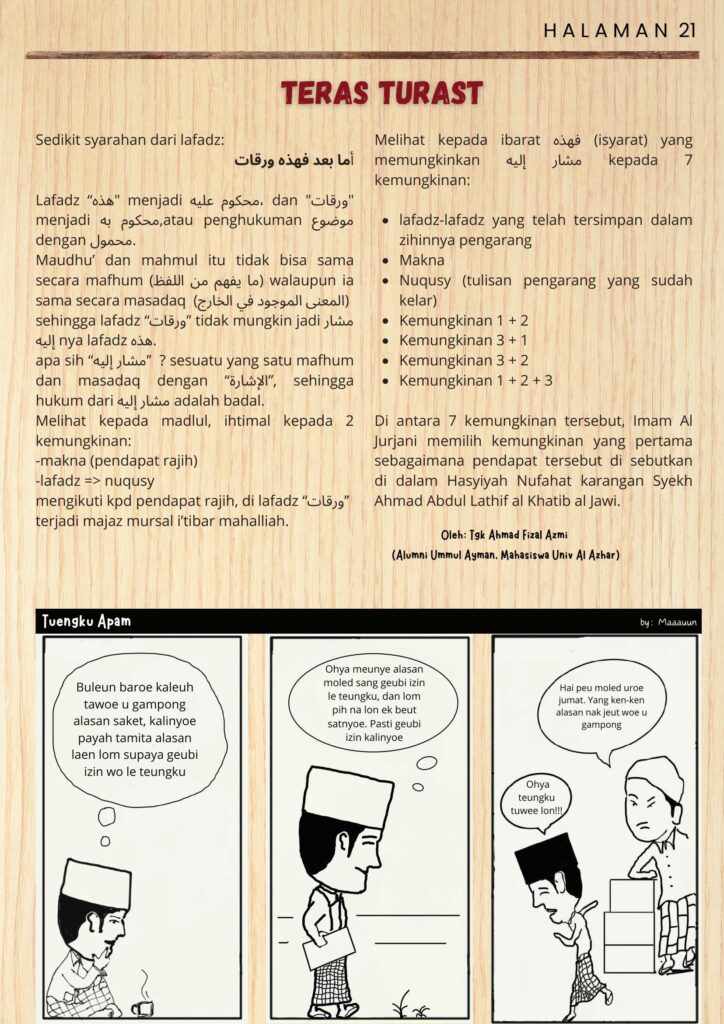 HALAMAN 21

TERAS TURAST

Sedikit syarahan dari lafadz:
أما بعد فهذه ورقات

Lafadz "هذه" menjadi محكوم عليه، dan "ورقات" menjadi محكوم به,atau penghukuman موضوع dengan محمول.
Maudhu' dan mahmul itu tidak bisa sama secara mafhum (ما يفهم من اللفظ) walaupun ia sama secara masadaq (المعنى الموجود في الخارج) sehingga lafadz "ورقات" tidak mungkin jadi مشار إليه nya lafadz هذه.
apa sih "مشار إليه" ? sesuatu yang satu mafhum dan masadaq dengan "الإشارة", sehingga hukum dari مشار إليه adalah badal.
Melihat kepada madlul, ihtimal kepada 2 kemungkinan:
-makna (pendapat rajih)
-lafadz => nuqusy
mengikuti kpd pendapat rajih, di lafadz "ورقات" terjadi majaz mursal i'tibar mahalliah.

Melihat kepada ibarat فهذه (isyarat) yang memungkinkan مشار إليه kepada 7 kemungkinan:

- lafadz-lafadz yang telah tersimpan dalam zihinnya pengarang
- Makna
- Nuqusy (tulisan pengarang yang sudah kelar)
- Kemungkinan 1 + 2
- Kemungkinan 3 + 1
- Kemungkinan 3 + 2
- Kemungkinan 1 + 2 + 3

Di antara 7 kemungkinan tersebut, Imam Al Jurjani memilih kemungkinan yang pertama sebagaimana pendapat tersebut di sebutkan di dalam Hasyiyah Nufahat karangan Syekh Ahmad Abdul Lathif al Khatib al Jawi.

Oleh: Tgk Ahmad Fizal Azmi
(Alumni Ummul Ayman, Mahasiswa Univ Al Azhar)

Tuengku Apam
by: Maaauun

Buleun baroe kaleuh tawoe u gampong alasan saket, kalinyoe payah tamita alasan laen lom supaya geubi izin wo le teungku

Ohya meunye alasan moled sang geubi izin le teungku, dan lom pih na lon ek beut satnyoe. Pasti geubi izin kalinyoe

Hai peu moled uroe jumat. Yang ken-ken alasan nak jeut woe u gampong

Ohya teungku tuwee lon!!!